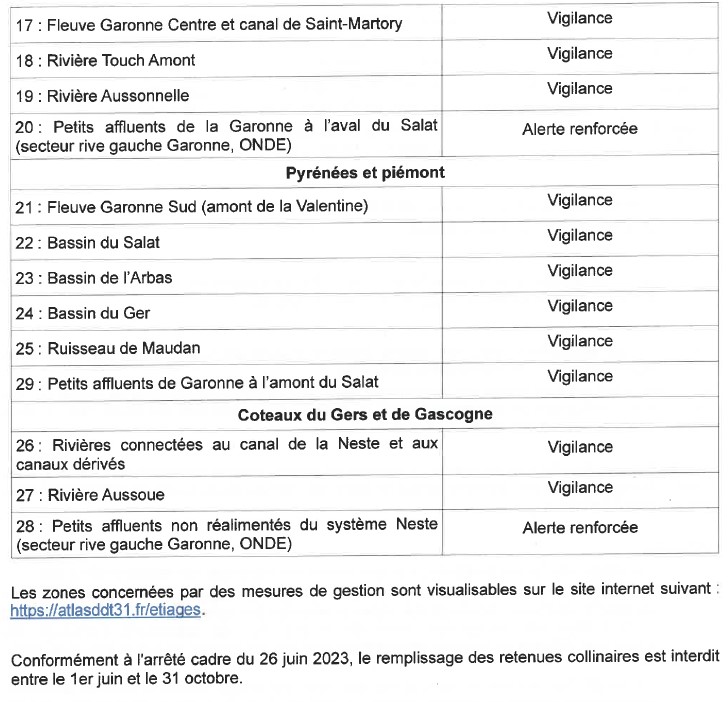 | | |
|---|---|
| 17 : Fleuve Garonne Centre et canal de Saint-Martory | Vigilance |
| 18 : Rivière Touch Amont | Vigilance |
| 19 : Rivière Aussonnelle | Vigilance |
| 20 : Petits affluents de la Garonne à l'aval du Salat (secteur rive gauche Garonne, ONDE) | Alerte renforcée |
| **Pyrénées et piémont** | |
| 21 : Fleuve Garonne Sud (amont de la Valentine) | Vigilance |
| 22 : Bassin du Salat | Vigilance |
| 23 : Bassin de l'Arbas | Vigilance |
| 24 : Bassin du Ger | Vigilance |
| 25 : Ruisseau de Maudan | Vigilance |
| 29 : Petits affluents de Garonne à l'amont du Salat | Vigilance |
| **Coteaux du Gers et de Gascogne** | |
| 26 : Rivières connectées au canal de la Neste et aux canaux dérivés | Vigilance |
| 27 : Rivière Aussoue | Vigilance |
| 28 : Petits affluents non réalimentés du système Neste (secteur rive gauche Garonne, ONDE) | Alerte renforcée |

Les zones concernées par des mesures de gestion sont visualisables sur le site internet suivant : https://atlasddt31.fr/etiages.

Conformément à l'arrêté cadre du 26 juin 2023, le remplissage des retenues collinaires est interdit entre le 1er juin et le 31 octobre.